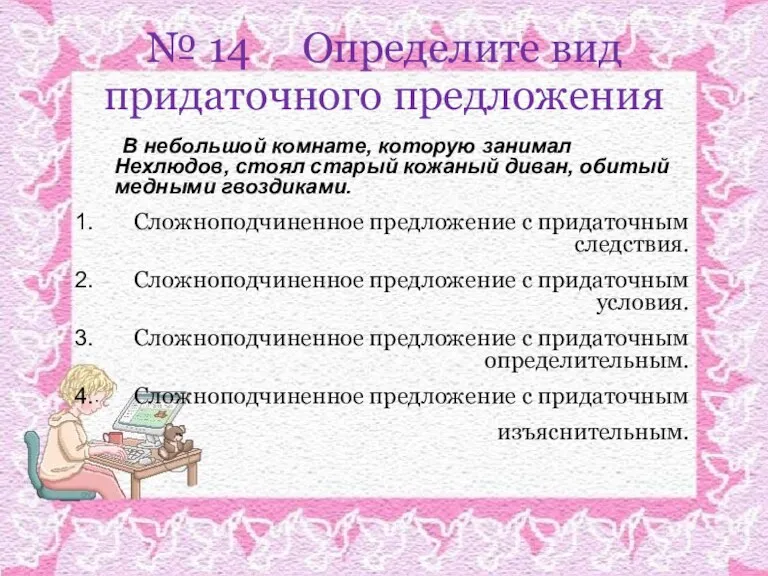 № 14 Определите вид придаточного предложения

В небольшой комнате, которую занимал Нехлюдов, стоял старый кожаный диван, обитый медными гвоздиками.

1. Сложноподчиненное предложение с придаточным следствия.
2. Сложноподчиненное предложение с придаточным условия.
3. Сложноподчиненное предложение с придаточным определительным.
4. Сложноподчиненное предложение с придаточным изъяснительным.